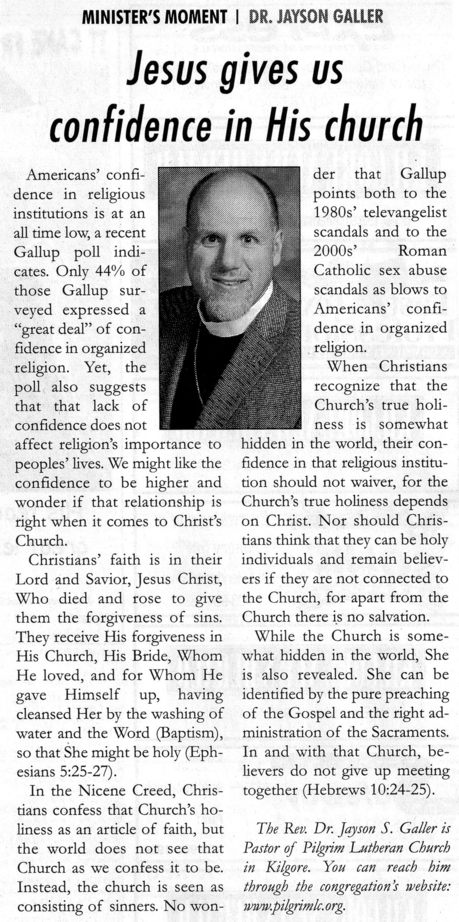 MINISTER'S MOMENT | DR. JAYSON GALLER

Jesus gives us confidence in His church

Americans' confidence in religious institutions is at an all time low, a recent Gallup poll indicates. Only 44% of those Gallup surveyed expressed a "great deal" of confidence in organized religion. Yet, the poll also suggests that that lack of confidence does not affect religion's importance to peoples' lives. We might like the confidence to be higher and wonder if that relationship is right when it comes to Christ's Church.

Christians' faith is in their Lord and Savior, Jesus Christ, Who died and rose to give them the forgiveness of sins. They receive His forgiveness in His Church, His Bride, Whom He loved, and for Whom He gave Himself up, having cleansed Her by the washing of water and the Word (Baptism), so that She might be holy (Ephesians 5:25-27).

In the Nicene Creed, Christians confess that Church's holiness as an article of faith, but the world does not see that Church as we confess it to be. Instead, the church is seen as consisting of sinners. No wonder that Gallup points both to the 1980s' televangelist scandals and to the 2000s' Roman Catholic sex abuse scandals as blows to Americans' confidence in organized religion.

When Christians recognize that the Church's true holiness is somewhat hidden in the world, their confidence in that religious institution should not waiver, for the Church's true holiness depends on Christ. Nor should Christians think that they can be holy individuals and remain believers if they are not connected to the Church, for apart from the Church there is no salvation.

While the Church is somewhat hidden in the world, She is also revealed. She can be identified by the pure preaching of the Gospel and the right administration of the Sacraments. In and with that Church, believers do not give up meeting together (Hebrews 10:24-25).

The Rev. Dr. Jayson S. Galler is Pastor of Pilgrim Lutheran Church in Kilgore. You can reach him through the congregation's website: www.pilgrimlc.org.